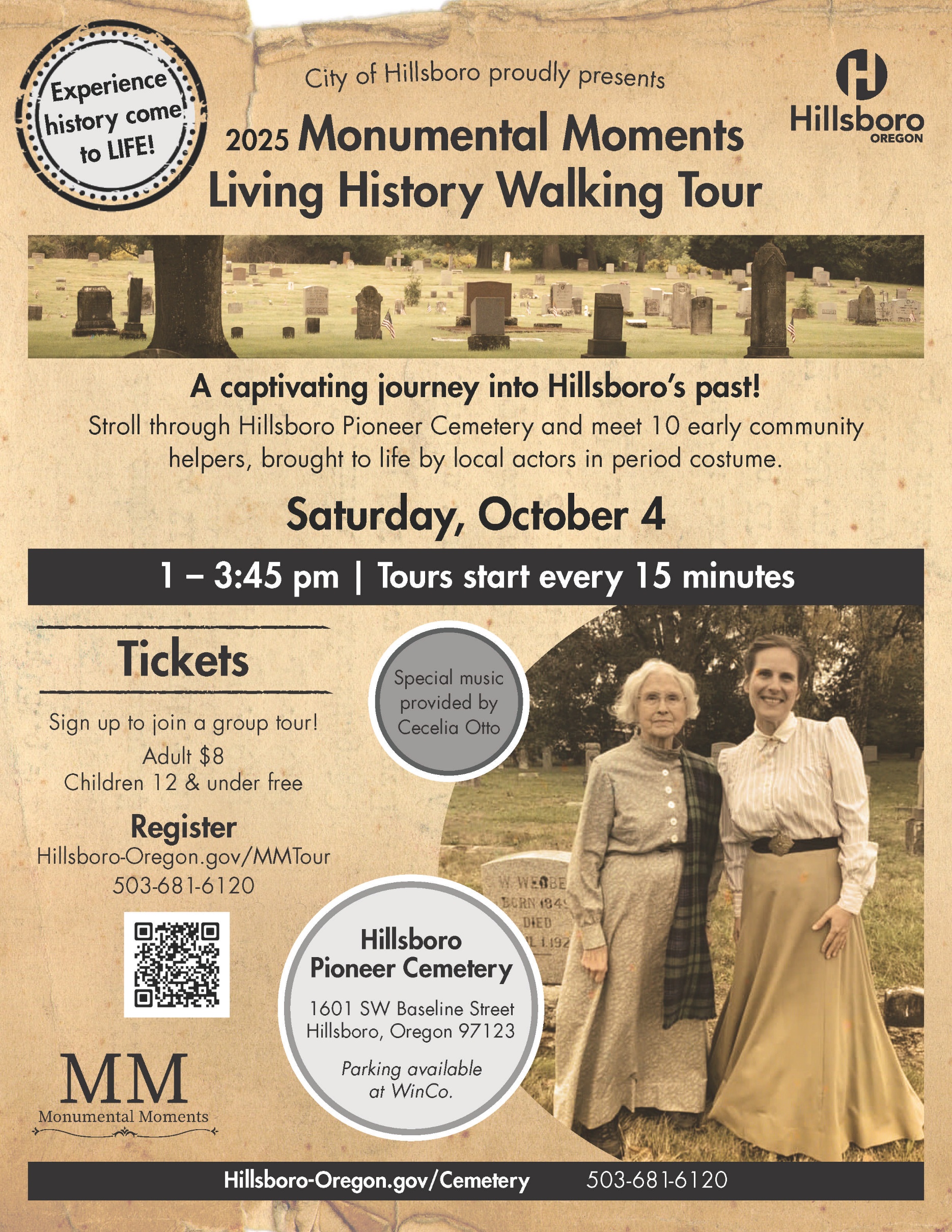 Experience history come to LIFE!

City of Hillsboro proudly presents

Hillsboro OREGON

2025 Monumental Moments Living History Walking Tour

A captivating journey into Hillsboro's past!

Stroll through Hillsboro Pioneer Cemetery and meet 10 early community helpers, brought to life by local actors in period costume.

Saturday, October 4

1 – 3:45 pm | Tours start every 15 minutes

Tickets

Sign up to join a group tour!
Adult $8
Children 12 & under free

Register
Hillsboro-Oregon.gov/MMTour
503-681-6120

MM
Monumental Moments

Special music provided by Cecelia Otto

Hillsboro Pioneer Cemetery
1601 SW Baseline Street
Hillsboro, Oregon 97123

Parking available at WinCo.

Hillsboro-Oregon.gov/Cemetery 503-681-6120